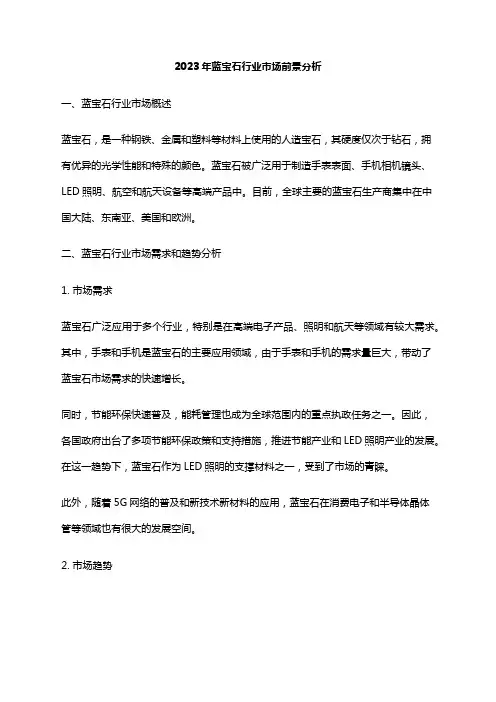 2023年蓝宝石行业市场前景分析

一、蓝宝石行业市场概述

蓝宝石，是一种钢铁、金属和塑料等材料上使用的人造宝石，其硬度仅次于钻石，拥有优异的光学性能和特殊的颜色。蓝宝石被广泛用于制造手表表面、手机相机镜头、LED照明、航空和航天设备等高端产品中。目前，全球主要的蓝宝石生产商集中在中国大陆、东南亚、美国和欧洲。

二、蓝宝石行业市场需求和趋势分析

1. 市场需求

蓝宝石广泛应用于多个行业，特别是在高端电子产品、照明和航天等领域有较大需求。其中，手表和手机是蓝宝石的主要应用领域，由于手表和手机的需求量巨大，带动了蓝宝石市场需求的快速增长。

同时，节能环保快速普及，能耗管理也成为全球范围内的重点执政任务之一。因此，各国政府出台了多项节能环保政策和支持措施，推进节能产业和LED照明产业的发展。在这一趋势下，蓝宝石作为LED照明的支撑材料之一，受到了市场的青睐。

此外，随着5G网络的普及和新技术新材料的应用，蓝宝石在消费电子和半导体晶体管等领域也有很大的发展空间。

2. 市场趋势